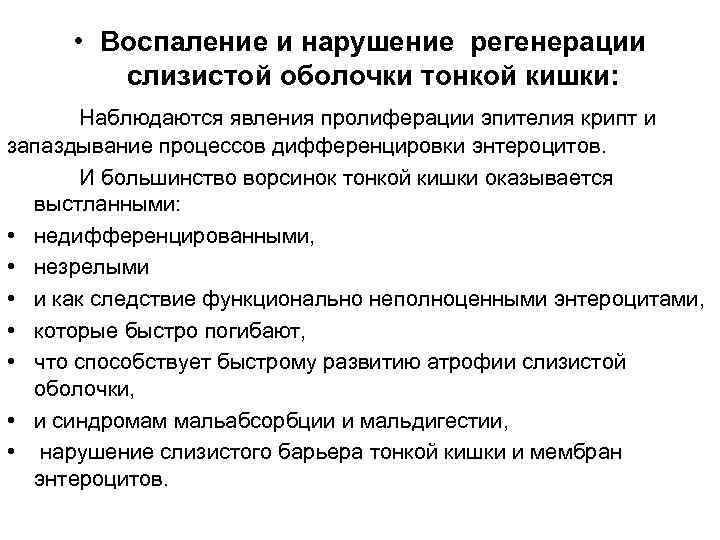 • Воспаление и нарушение регенерации слизистой оболочки тонкой кишки:

Наблюдаются явления пролиферации эпителия крипт и запаздывание процессов дифференцировки энтероцитов.

И большинство ворсинок тонкой кишки оказывается выстланными:

• недифференцированными,
• незрелыми
• и как следствие функционально неполноценными энтероцитами,
• которые быстро погибают,
• что способствует быстрому развитию атрофии слизистой оболочки,
• и синдромам мальабсорбции и мальдигестии,
• нарушение слизистого барьера тонкой кишки и мембран энтероцитов.